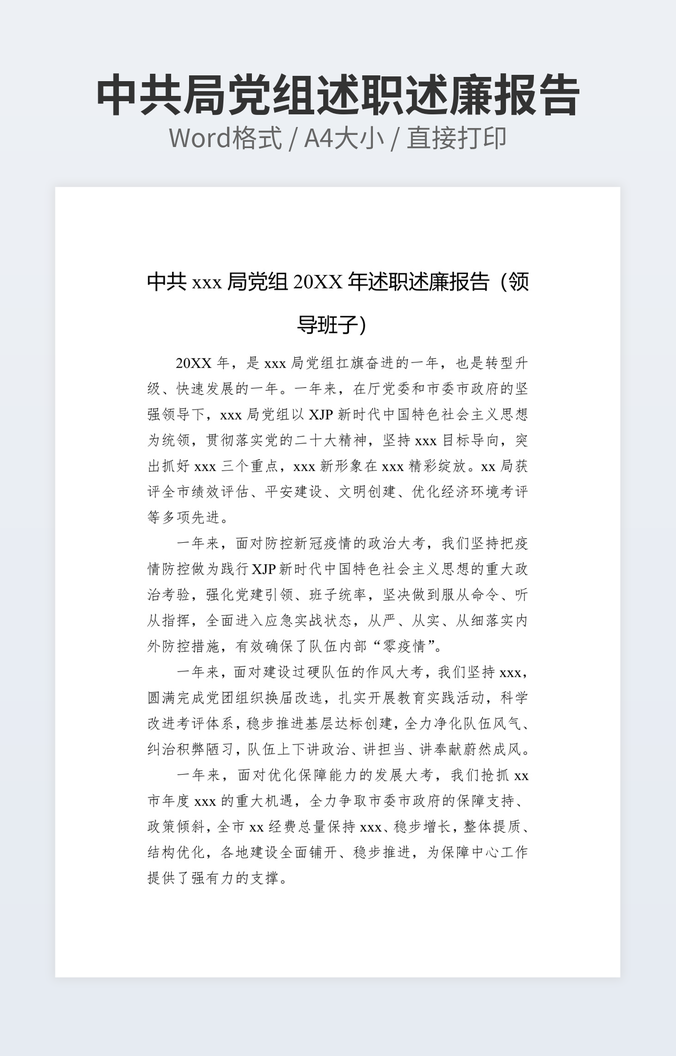 中共局党组述职述廉报告

Word格式 / A4大小 / 直接打印

中共 xxx 局党组 20XX 年述职述廉报告（领导班子）

20XX 年，是 xxx 局党组扛旗奋进的一年，也是转型升级、快速发展的一年。一年来，在厅党委和市委市政府的坚强领导下，xxx 局党组以 XJP 新时代中国特色社会主义思想为统领，贯彻落实党的二十大精神，坚持 xxx 目标导向，突出抓好 xxx 三个重点，xxx 新形象在 xxx 精彩绽放。xx 局获评全市绩效评估、平安建设、文明创建、优化经济环境考评等多项先进。

一年来，面对防控新冠疫情的政治大考，我们坚持把疫情防控做为践行 XJP 新时代中国特色社会主义思想的重大政治考验，强化党建引领、班子统率，坚决做到服从命令、听从指挥，全面进入应急实战状态，从严、从实、从细落实内外防控措施，有效确保了队伍内部“零疫情”。

一年来，面对建设过硬队伍的作风大考，我们坚持 xxx，圆满完成党团组织换届改选，扎实开展教育实践活动，科学改进考评体系，稳步推进基层达标创建，全力净化队伍风气、纠治积弊陋习，队伍上下讲政治、讲担当、讲奉献蔚然成风。

一年来，面对优化保障能力的发展大考，我们抢抓 xx 市年度 xxx 的重大机遇，全力争取市委市政府的保障支持、政策倾斜，全市 xx 经费总量保持 xxx、稳步增长，整体提质、结构优化，各地建设全面铺开、稳步推进，为保障中心工作提供了强有力的支撑。